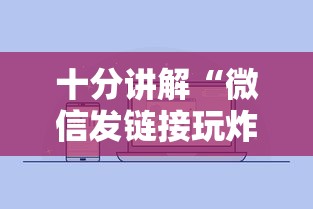 十分讲解“微信发链接玩炸